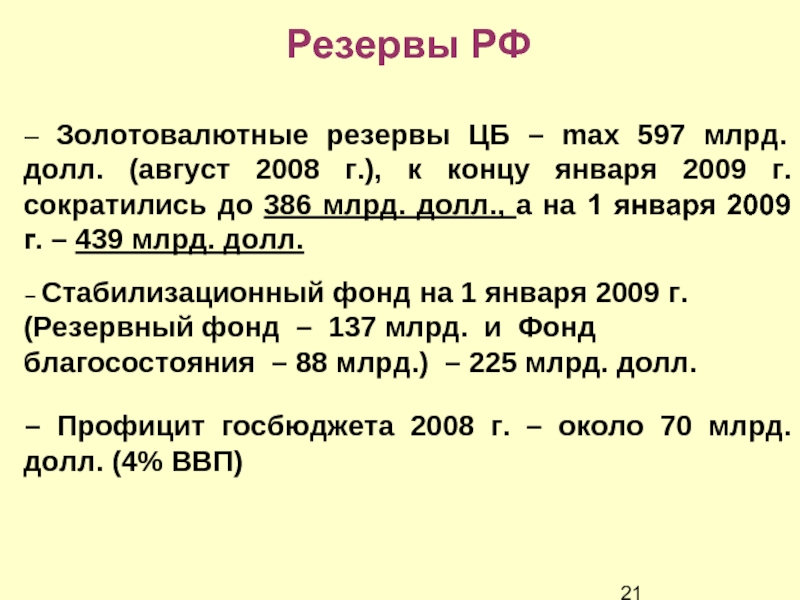 Резервы РФ

– Золотовалютные резервы ЦБ – max 597 млрд. долл. (август 2008 г.), к концу января 2009 г. сократились до 386 млрд. долл., а на 1 января 2009 г. – 439 млрд. долл.

– Стабилизационный фонд на 1 января 2009 г. (Резервный фонд – 137 млрд. и Фонд благосостояния – 88 млрд.) – 225 млрд. долл.

– Профицит госбюджета 2008 г. – около 70 млрд. долл. (4% ВВП)

21